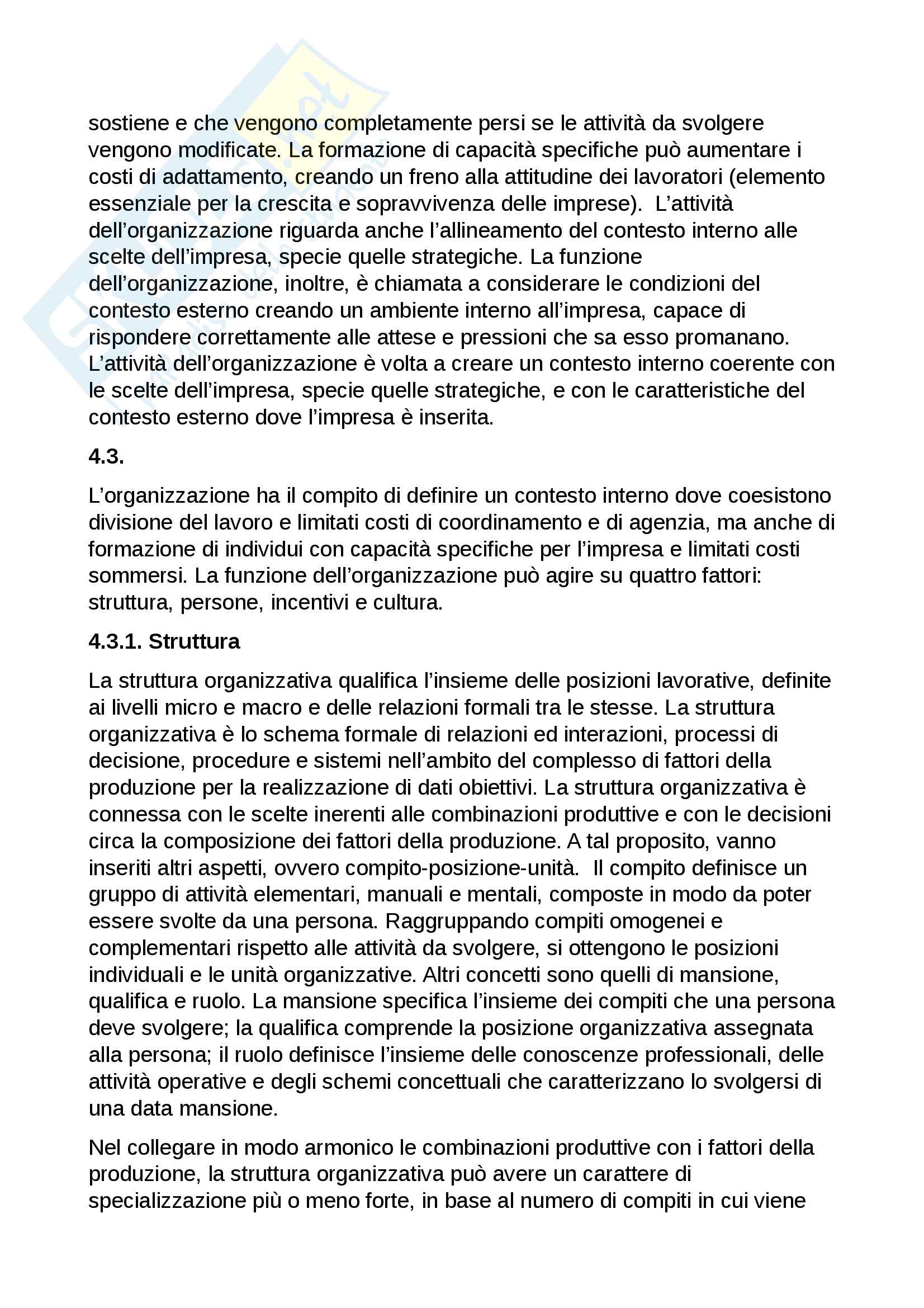 sostiene e che vengono completamente persi se le attività da svolgere vengono modificate. La formazione di capacità specifiche può aumentare i costi di adattamento, creando un freno alla attitudine dei lavoratori (elemento essenziale per la crescita e sopravvivenza delle imprese). L'attività dell'organizzazione riguarda anche l'allineamento del contesto interno alle scelte dell'impresa, specie quelle strategiche. La funzione dell'organizzazione, inoltre, è chiamata a considerare le condizioni del contesto esterno creando un ambiente interno all'impresa, capace di rispondere correttamente alle attese e pressioni che sa esso promanano. L'attività dell'organizzazione è volta a creare un contesto interno coerente con le scelte dell'impresa, specie quelle strategiche, e con le caratteristiche del contesto esterno dove l'impresa è inserita.

4.3.

L'organizzazione ha il compito di definire un contesto interno dove coesistono divisione del lavoro e limitati costi di coordinamento e di agenzia, ma anche di formazione di individui con capacità specifiche per l'impresa e limitati costi sommersi. La funzione dell'organizzazione può agire su quattro fattori: struttura, persone, incentivi e cultura.

4.3.1. Struttura

La struttura organizzativa qualifica l'insieme delle posizioni lavorative, definite ai livelli micro e macro e delle relazioni formali tra le stesse. La struttura organizzativa è lo schema formale di relazioni ed interazioni, processi di decisione, procedure e sistemi nell'ambito del complesso di fattori della produzione per la realizzazione di dati obiettivi. La struttura organizzativa è connessa con le scelte inerenti alle combinazioni produttive e con le decisioni circa la composizione dei fattori della produzione. A tal proposito, vanno inseriti altri aspetti, ovvero compito-posizione-unità. Il compito definisce un gruppo di attività elementari, manuali e mentali, composte in modo da poter essere svolte da una persona. Raggruppando compiti omogenei e complementari rispetto alle attività da svolgere, si ottengono le posizioni individuali e le unità organizzative. Altri concetti sono quelli di mansione, qualifica e ruolo. La mansione specifica l'insieme dei compiti che una persona deve svolgere; la qualifica comprende la posizione organizzativa assegnata alla persona; il ruolo definisce l'insieme delle conoscenze professionali, delle attività operative e degli schemi concettuali che caratterizzano lo svolgersi di una data mansione.

Nel collegare in modo armonico le combinazioni produttive con i fattori della produzione, la struttura organizzativa può avere un carattere di specializzazione più o meno forte, in base al numero di compiti in cui viene